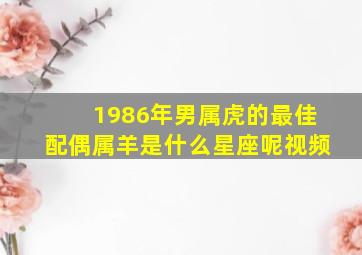 1986年男属虎的最佳配偶属羊是什么星座呢视频